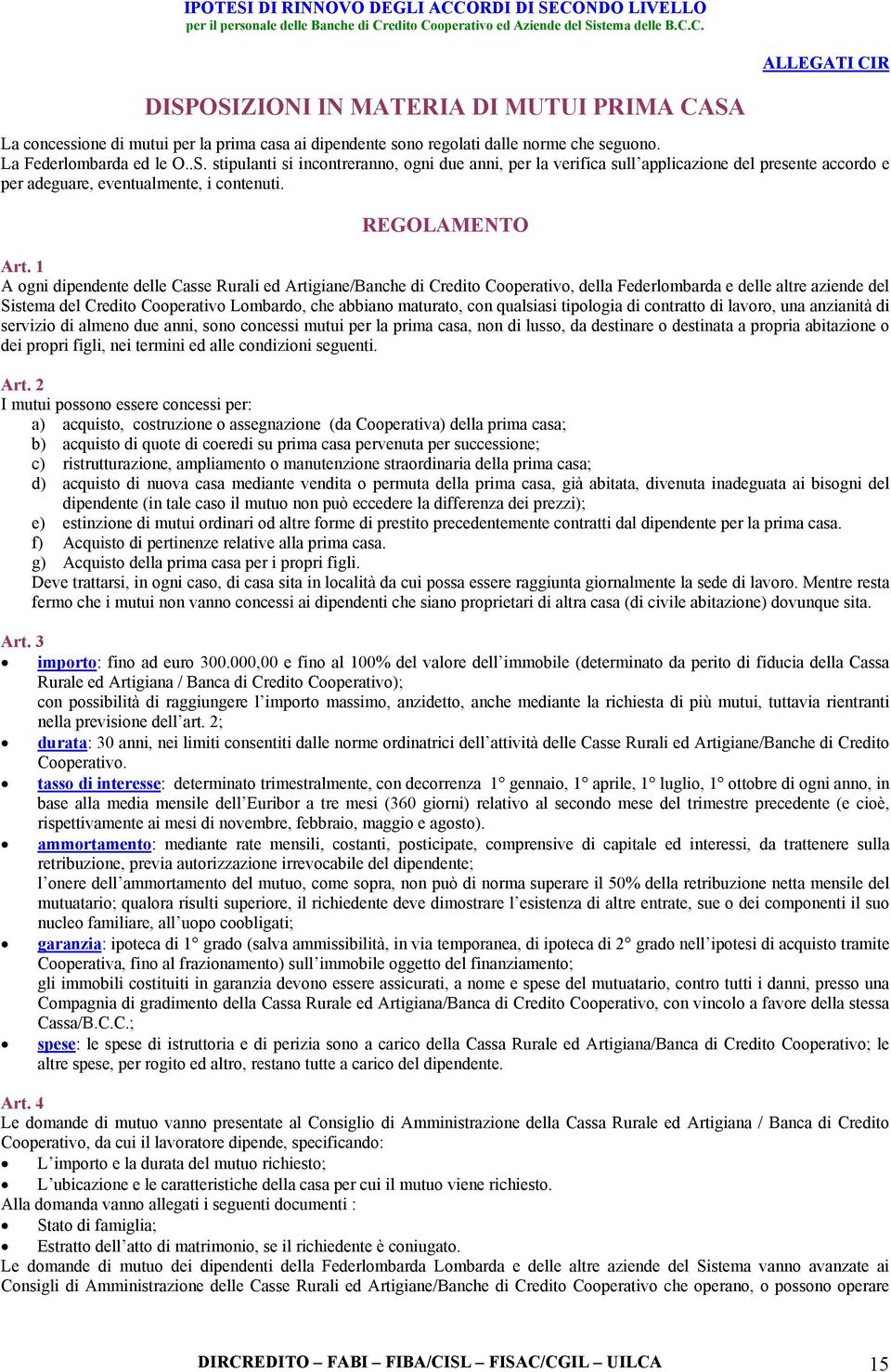 IPOTESI DI RINNOVO DEGLI ACCORDI DI SECONDO LIVELLO
per il personale delle Banche di Credito Cooperativo ed Aziende del Sistema delle B.C.C.

ALLEGATI CIR

DISPOSIZIONI IN MATERIA DI MUTUI PRIMA CASA

La concessione di mutui per la prima casa ai dipendente sono regolati dalle norme che seguono.
La Federlombarda ed le O..S. stipulanti si incontreranno, ogni due anni, per la verifica sull'applicazione del presente accordo e per adeguare, eventualmente, i contenuti.

REGOLAMENTO

Art. 1
A ogni dipendente delle Casse Rurali ed Artigiane/Banche di Credito Cooperativo, della Federlombarda e delle altre aziende del Sistema del Credito Cooperativo Lombardo, che abbiano maturato, con qualsiasi tipologia di contratto di lavoro, una anzianità di servizio di almeno due anni, sono concessi mutui per la prima casa, non di lusso, da destinare o destinata a propria abitazione o dei propri figli, nei termini ed alle condizioni seguenti.

Art. 2
I mutui possono essere concessi per:
a) acquisto, costruzione o assegnazione (da Cooperativa) della prima casa;
b) acquisto di quote di coeredi su prima casa pervenuta per successione;
c) ristrutturazione, ampliamento o manutenzione straordinaria della prima casa;
d) acquisto di nuova casa mediante vendita o permuta della prima casa, già abitata, divenuta inadeguata ai bisogni del dipendente (in tale caso il mutuo non può eccedere la differenza dei prezzi);
e) estinzione di mutui ordinari od altre forme di prestito precedentemente contratti dal dipendente per la prima casa.
f) Acquisto di pertinenze relative alla prima casa.
g) Acquisto della prima casa per i propri figli.
Deve trattarsi, in ogni caso, di casa sita in località da cui possa essere raggiunta giornalmente la sede di lavoro. Mentre resta fermo che i mutui non vanno concessi ai dipendenti che siano proprietari di altra casa (di civile abitazione) dovunque sita.

Art. 3
• importo: fino ad euro 300.000,00 e fino al 100% del valore dell'immobile (determinato da perito di fiducia della Cassa Rurale ed Artigiana / Banca di Credito Cooperativo);
con possibilità di raggiungere l'importo massimo, anzidetto, anche mediante la richiesta di più mutui, tuttavia rientranti nella previsione dell'art. 2;
• durata: 30 anni, nei limiti consentiti dalle norme ordinatrici dell'attività delle Casse Rurali ed Artigiane/Banche di Credito Cooperativo.
• tasso di interesse: determinato trimestralmente, con decorrenza 1° gennaio, 1° aprile, 1° luglio, 1° ottobre di ogni anno, in base alla media mensile dell'Euribor a tre mesi (360 giorni) relativo al secondo mese del trimestre precedente (e cioè, rispettivamente ai mesi di novembre, febbraio, maggio e agosto).
• ammortamento: mediante rate mensili, costanti, posticipate, comprensive di capitale ed interessi, da trattenere sulla retribuzione, previa autorizzazione irrevocabile del dipendente;
l'onere dell'ammortamento del mutuo, come sopra, non può di norma superare il 50% della retribuzione netta mensile del mutuatario; qualora risulti superiore, il richiedente deve dimostrare l'esistenza di altre entrate, sue o dei componenti il suo nucleo familiare, all'uopo coobligati;
• garanzia: ipoteca di 1° grado (salva ammissibilità, in via temporanea, di ipoteca di 2° grado nell'ipotesi di acquisto tramite Cooperativa, fino al frazionamento) sull'immobile oggetto del finanziamento;
gli immobili costituiti in garanzia devono essere assicurati, a nome e spese del mutuatario, contro tutti i danni, presso una Compagnia di gradimento della Cassa Rurale ed Artigiana/Banca di Credito Cooperativo, con vincolo a favore della stessa Cassa/B.C.C.;
• spese: le spese di istruttoria e di perizia sono a carico della Cassa Rurale ed Artigiana/Banca di Credito Cooperativo; le altre spese, per rogito ed altro, restano tutte a carico del dipendente.

Art. 4
Le domande di mutuo vanno presentate al Consiglio di Amministrazione della Cassa Rurale ed Artigiana / Banca di Credito Cooperativo, da cui il lavoratore dipende, specificando:
• L'importo e la durata del mutuo richiesto;
• L'ubicazione e le caratteristiche della casa per cui il mutuo viene richiesto.
Alla domanda vanno allegati i seguenti documenti :
• Stato di famiglia;
• Estratto dell'atto di matrimonio, se il richiedente è coniugato.
Le domande di mutuo dei dipendenti della Federlombarda Lombarda e delle altre aziende del Sistema vanno avanzate ai Consigli di Amministrazione delle Casse Rurali ed Artigiane/Banche di Credito Cooperativo che operano, o possono operare

DIRCREDITO – FABI – FIBA/CISL – FISAC/CGIL – UILCA

15